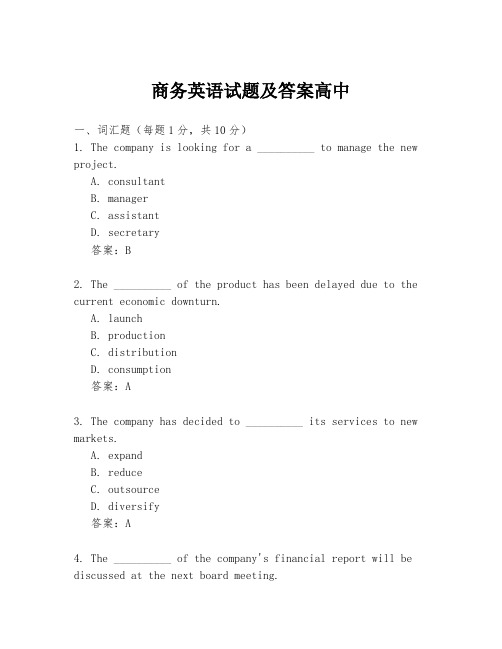 商务英语试题及答案高中

一、词汇题（每题1分，共10分）
1. The company is looking for a __________ to manage the new project.
A. consultant
B. manager
C. assistant
D. secretary
答案：B

2. The __________ of the product has been delayed due to the current economic downturn.
A. launch
B. production
C. distribution
D. consumption
答案：A

3. The company has decided to __________ its services to new markets.
A. expand
B. reduce
C. outsource
D. diversify
答案：A

4. The __________ of the company's financial report will be discussed at the next board meeting.